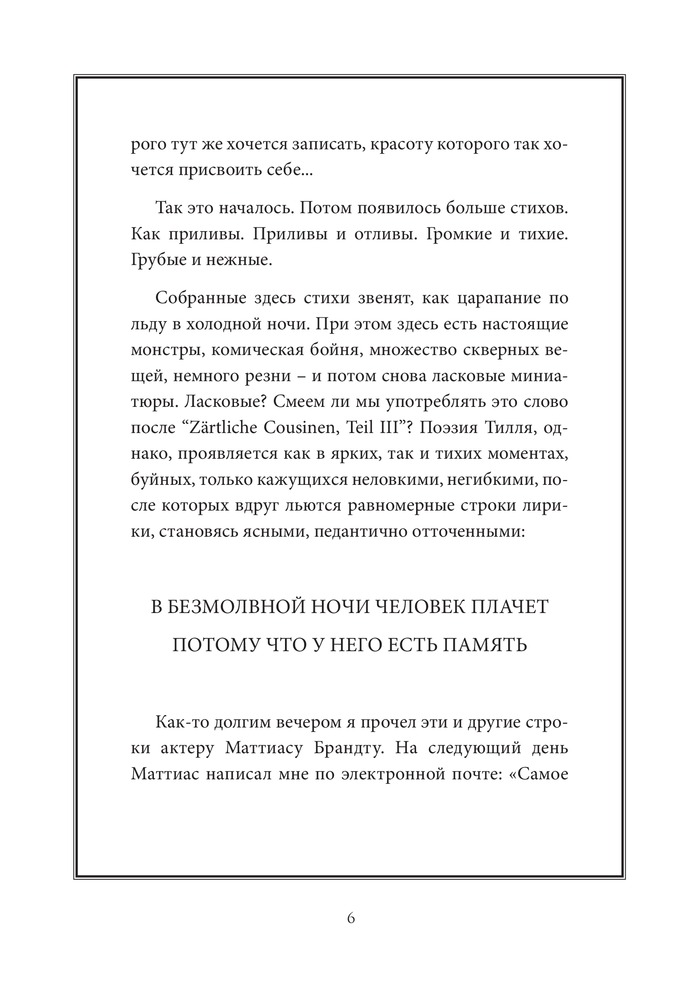 рого тут же хочется записать, красоту которого так хочется присвоить себе...

Так это началось. Потом появилось больше стихов. Как приливы. Приливы и отливы. Громкие и тихие. Грубые и нежные.

Собранные здесь стихи звенят, как царапание по льду в холодной ночи. При этом здесь есть настоящие монстры, комическая бойня, множество скверных вещей, немного резни – и потом снова ласковые миниатюры. Ласковые? Смеем ли мы употреблять это слово после “Zärtliche Cousinen, Teil III”? Поэзия Тилля, однако, проявляется как в ярких, так и тихих моментах, буйных, только кажущихся неловкими, негибкими, после которых вдруг льются равномерные строки лирики, становясь ясными, педантично отточенными:

В БЕЗМОЛВНОЙ НОЧИ ЧЕЛОВЕК ПЛАЧЕТ
ПОТОМУ ЧТО У НЕГО ЕСТЬ ПАМЯТЬ

Как-то долгим вечером я прочел эти и другие строки актеру Маттиасу Брандту. На следующий день Маттиас написал мне по электронной почте: «Самое

6